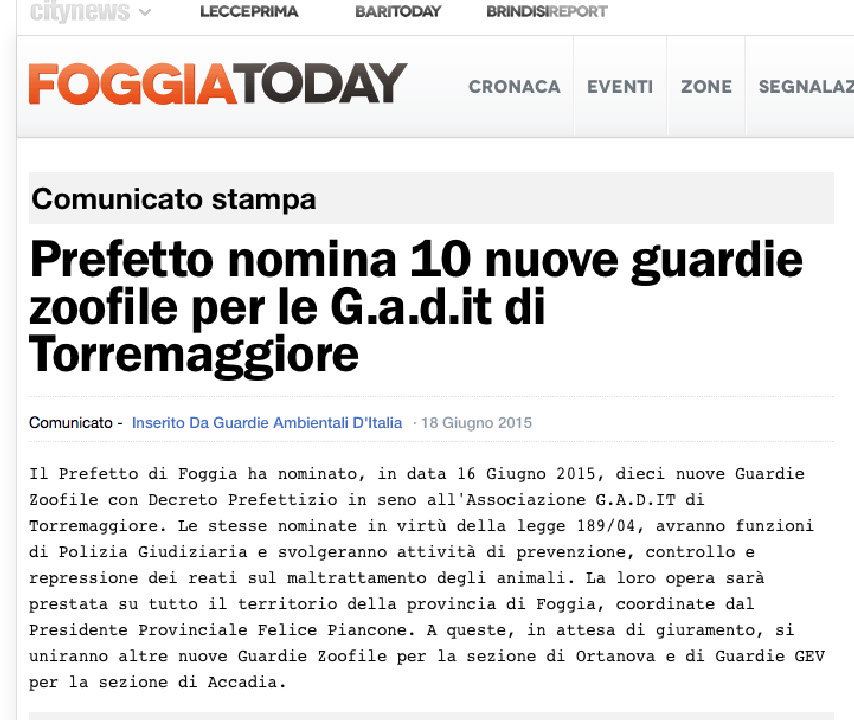 citynews LECCEPRIMA BARITODAY BRINDISIREPORT

FOGGIATODAY CRONACA EVENTI ZONE SEGNALAZ

Comunicato stampa

Prefetto nomina 10 nuove guardie zoofile per le G.a.d.it di Torremaggiore

Comunicato - Inserito Da Guardie Ambientali D'Italia · 18 Giugno 2015

Il Prefetto di Foggia ha nominato, in data 16 Giugno 2015, dieci nuove Guardie Zoofile con Decreto Prefettizio in seno all'Associazione G.A.D.IT di Torremaggiore. Le stesse nominate in virtù della legge 189/04, avranno funzioni di Polizia Giudiziaria e svolgeranno attività di prevenzione, controllo e repressione dei reati sul maltrattamento degli animali. La loro opera sarà prestata su tutto il territorio della provincia di Foggia, coordinate dal Presidente Provinciale Felice Piancone. A queste, in attesa di giuramento, si uniranno altre nuove Guardie Zoofile per la sezione di Ortanova e di Guardie GEV per la sezione di Accadia.